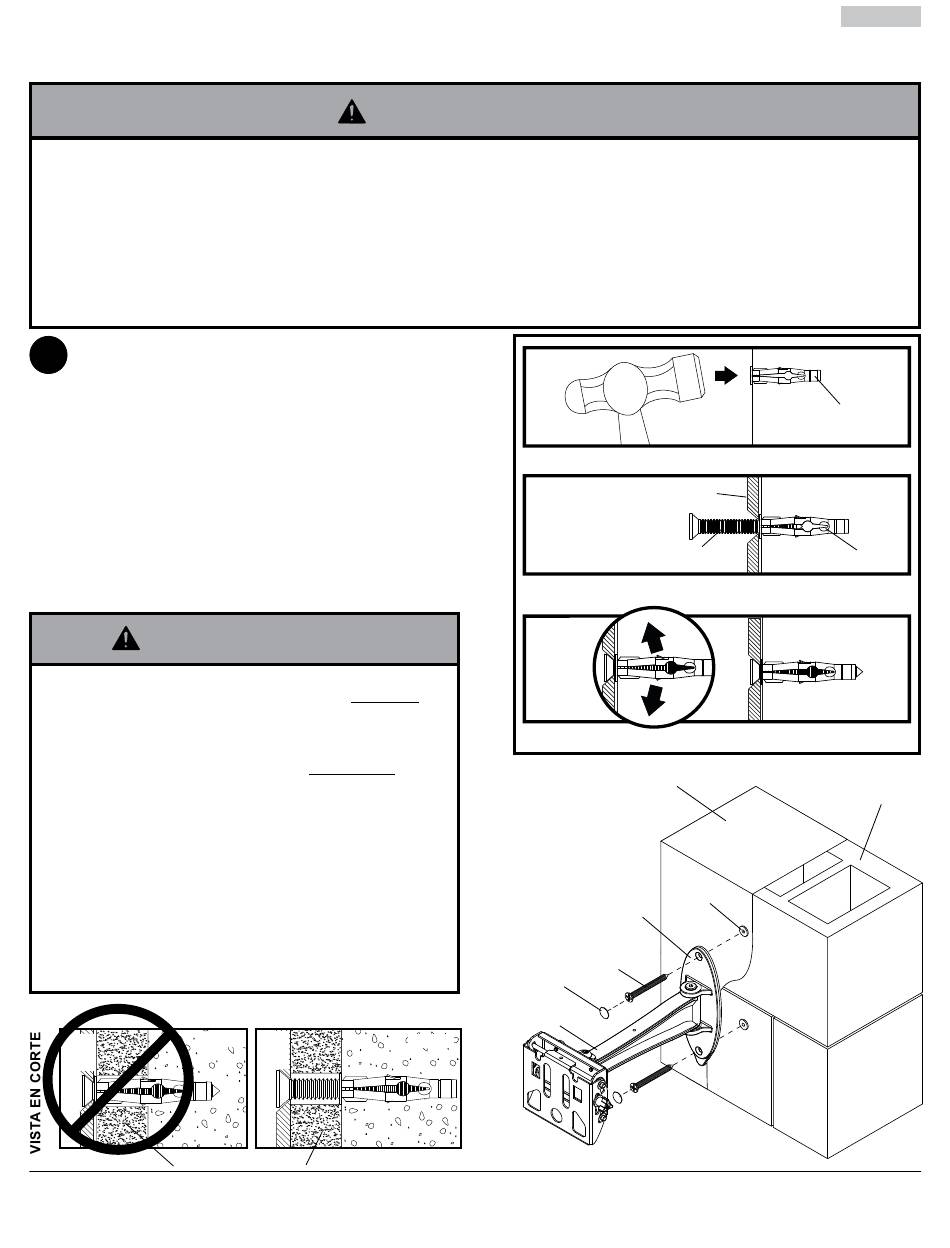 VISTA EN CORTE